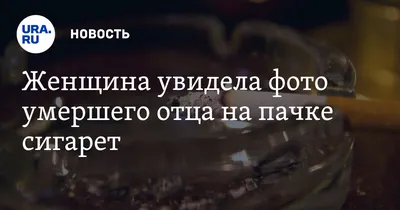 URA.RU

НОВОСТЬ

Женщина увидела фото умершего отца на пачке сигарет